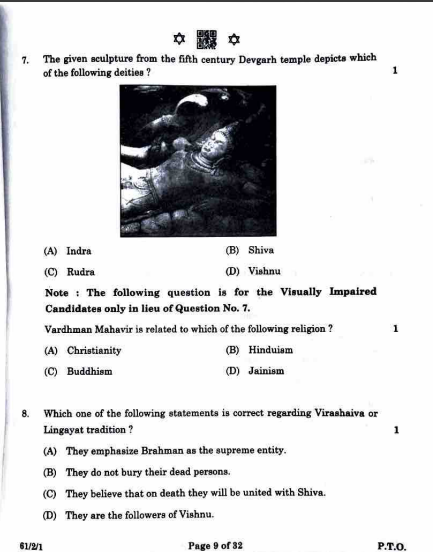 7. The given sculpture from the fifth century Devgarh temple depicts which of the following deities ? 1

(A) Indra
(B) Shiva
(C) Rudra
(D) Vishnu

Note : The following question is for the Visually Impaired Candidates only in lieu of Question No. 7.

Vardhman Mahavir is related to which of the following religion ? 1

(A) Christianity
(B) Hinduism
(C) Buddhism
(D) Jainism

8. Which one of the following statements is correct regarding Virashaiva or Lingayat tradition ? 1

(A) They emphasize Brahman as the supreme entity.
(B) They do not bury their dead persons.
(C) They believe that on death they will be united with Shiva.
(D) They are the followers of Vishnu.

61/2/1 Page 9 of 32 P.T.O.